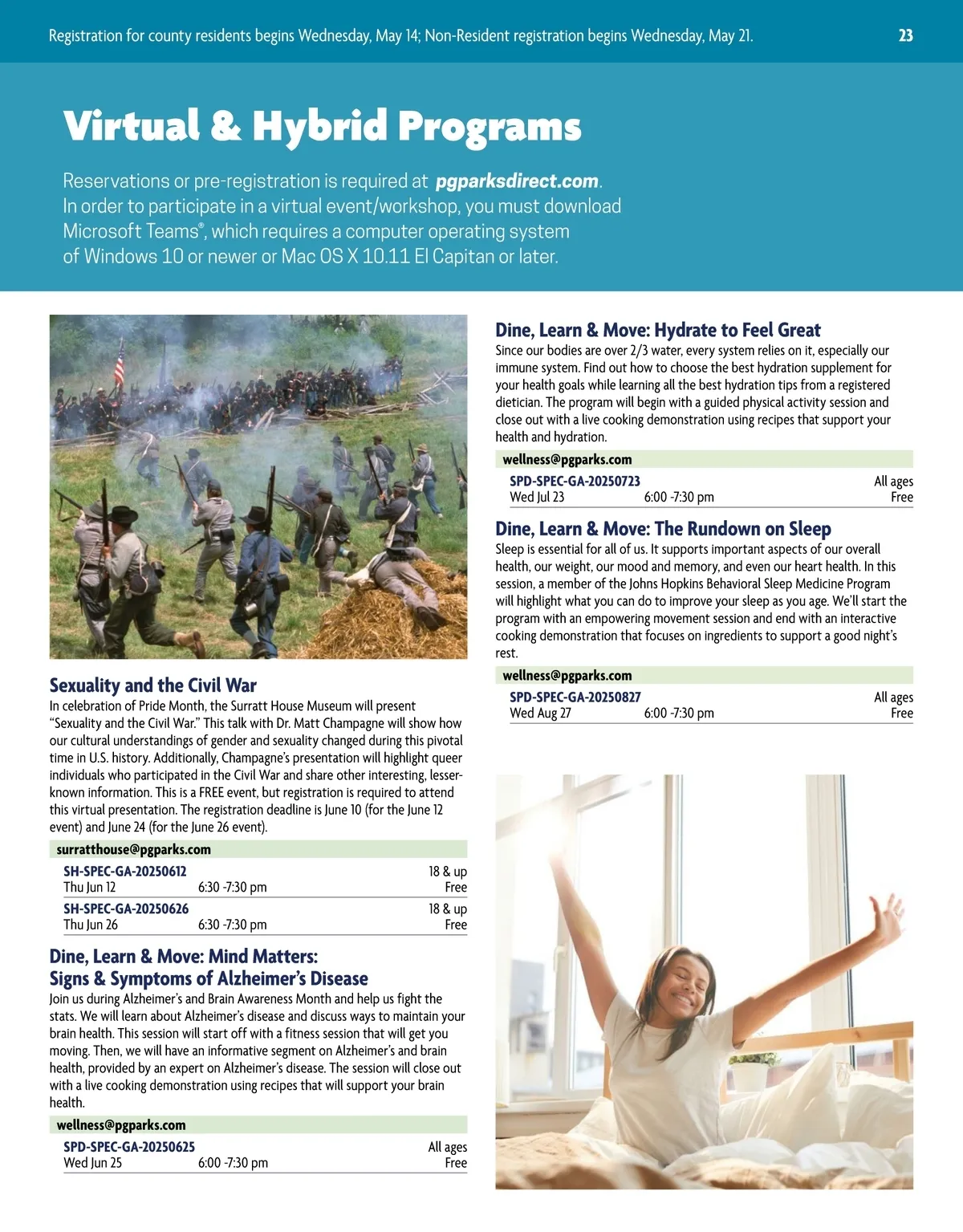 Registration for county residents begins Wednesday, May 14; Non-Resident registration begins Wednesday, May 21. 23

Virtual & Hybrid Programs

Reservations or pre-registration is required at pgparksdirect.com. In order to participate in a virtual event/workshop, you must download Microsoft Teams®, which requires a computer operating system of Windows 10 or newer or Mac OS X 10.11 El Capitan or later.

Sexuality and the Civil War
In celebration of Pride Month, the Surratt House Museum will present "Sexuality and the Civil War." This talk with Dr. Matt Champagne will show how our cultural understandings of gender and sexuality changed during this pivotal time in U.S. history. Additionally, Champagne's presentation will highlight queer individuals who participated in the Civil War and share other interesting, lesser-known information. This is a FREE event, but registration is required to attend this virtual presentation. The registration deadline is June 10 (for the June 12 event) and June 24 (for the June 26 event).

surratthouse@pgparks.com

| SH-SPEC-GA-20250612 | | 18 & up |
|---|---|---|
| Thu Jun 12 | 6:30 -7:30 pm | Free |
| SH-SPEC-GA-20250626 | | 18 & up |
| Thu Jun 26 | 6:30 -7:30 pm | Free |

Dine, Learn & Move: Mind Matters: Signs & Symptoms of Alzheimer's Disease
Join us during Alzheimer's and Brain Awareness Month and help us fight the stats. We will learn about Alzheimer's disease and discuss ways to maintain your brain health. This session will start off with a fitness session that will get you moving. Then, we will have an informative segment on Alzheimer's and brain health, provided by an expert on Alzheimer's disease. The session will close out with a live cooking demonstration using recipes that will support your brain health.

wellness@pgparks.com

| SPD-SPEC-GA-20250625 | | All ages |
|---|---|---|
| Wed Jun 25 | 6:00 -7:30 pm | Free |

Dine, Learn & Move: Hydrate to Feel Great
Since our bodies are over 2/3 water, every system relies on it, especially our immune system. Find out how to choose the best hydration supplement for your health goals while learning all the best hydration tips from a registered dietician. The program will begin with a guided physical activity session and close out with a live cooking demonstration using recipes that support your health and hydration.

wellness@pgparks.com

| SPD-SPEC-GA-20250723 | | All ages |
|---|---|---|
| Wed Jul 23 | 6:00 -7:30 pm | Free |

Dine, Learn & Move: The Rundown on Sleep
Sleep is essential for all of us. It supports important aspects of our overall health, our weight, our mood and memory, and even our heart health. In this session, a member of the Johns Hopkins Behavioral Sleep Medicine Program will highlight what you can do to improve your sleep as you age. We'll start the program with an empowering movement session and end with an interactive cooking demonstration that focuses on ingredients to support a good night's rest.

wellness@pgparks.com

| SPD-SPEC-GA-20250827 | | All ages |
|---|---|---|
| Wed Aug 27 | 6:00 -7:30 pm | Free |